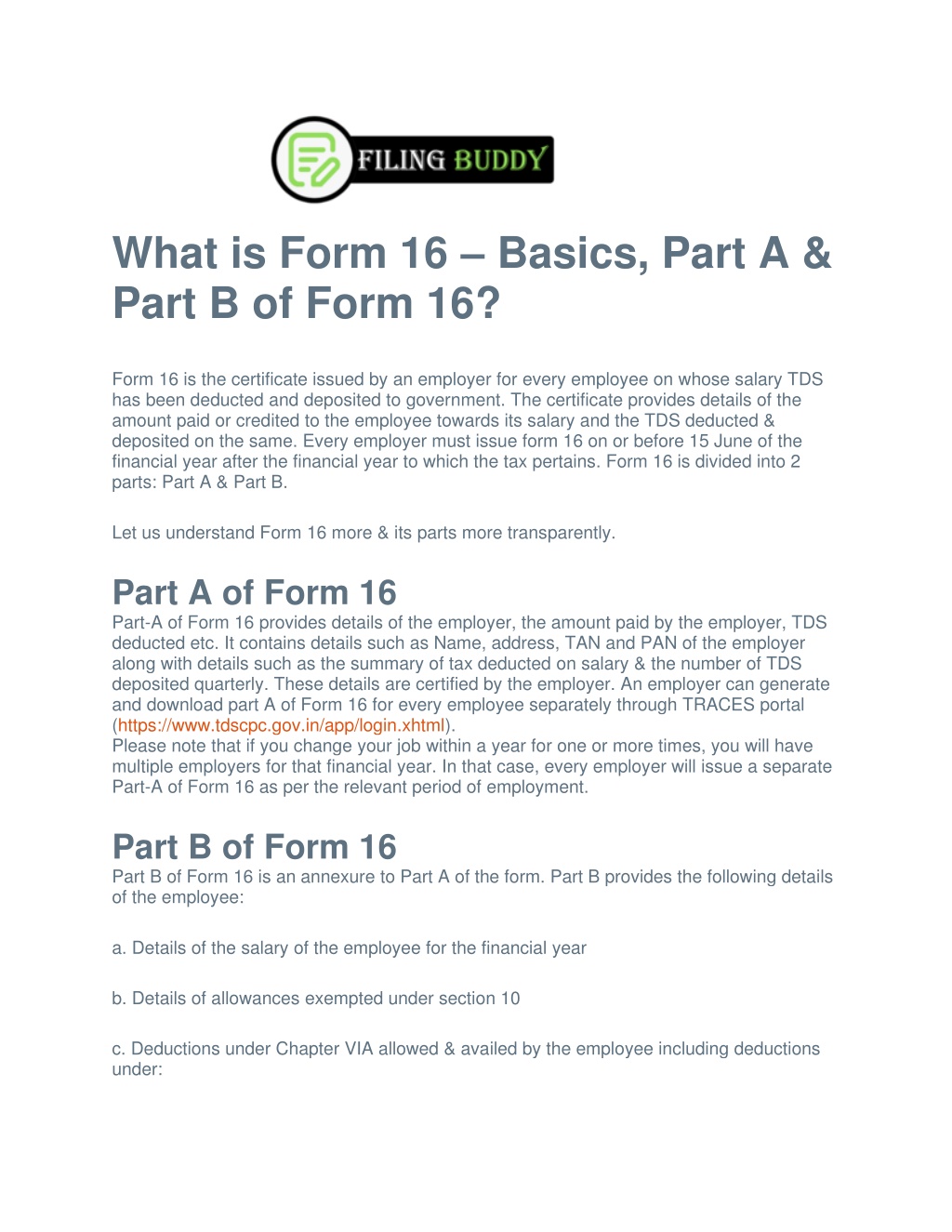 FILING BUDDY

What is Form 16 – Basics, Part A & Part B of Form 16?

Form 16 is the certificate issued by an employer for every employee on whose salary TDS has been deducted and deposited to government. The certificate provides details of the amount paid or credited to the employee towards its salary and the TDS deducted & deposited on the same. Every employer must issue form 16 on or before 15 June of the financial year after the financial year to which the tax pertains. Form 16 is divided into 2 parts: Part A & Part B.

Let us understand Form 16 more & its parts more transparently.

Part A of Form 16
Part-A of Form 16 provides details of the employer, the amount paid by the employer, TDS deducted etc. It contains details such as Name, address, TAN and PAN of the employer along with details such as the summary of tax deducted on salary & the number of TDS deposited quarterly. These details are certified by the employer. An employer can generate and download part A of Form 16 for every employee separately through TRACES portal (https://www.tdscpc.gov.in/app/login.xhtml).
Please note that if you change your job within a year for one or more times, you will have multiple employers for that financial year. In that case, every employer will issue a separate Part-A of Form 16 as per the relevant period of employment.

Part B of Form 16
Part B of Form 16 is an annexure to Part A of the form. Part B provides the following details of the employee:

a. Details of the salary of the employee for the financial year

b. Details of allowances exempted under section 10

c. Deductions under Chapter VIA allowed & availed by the employee including deductions under: